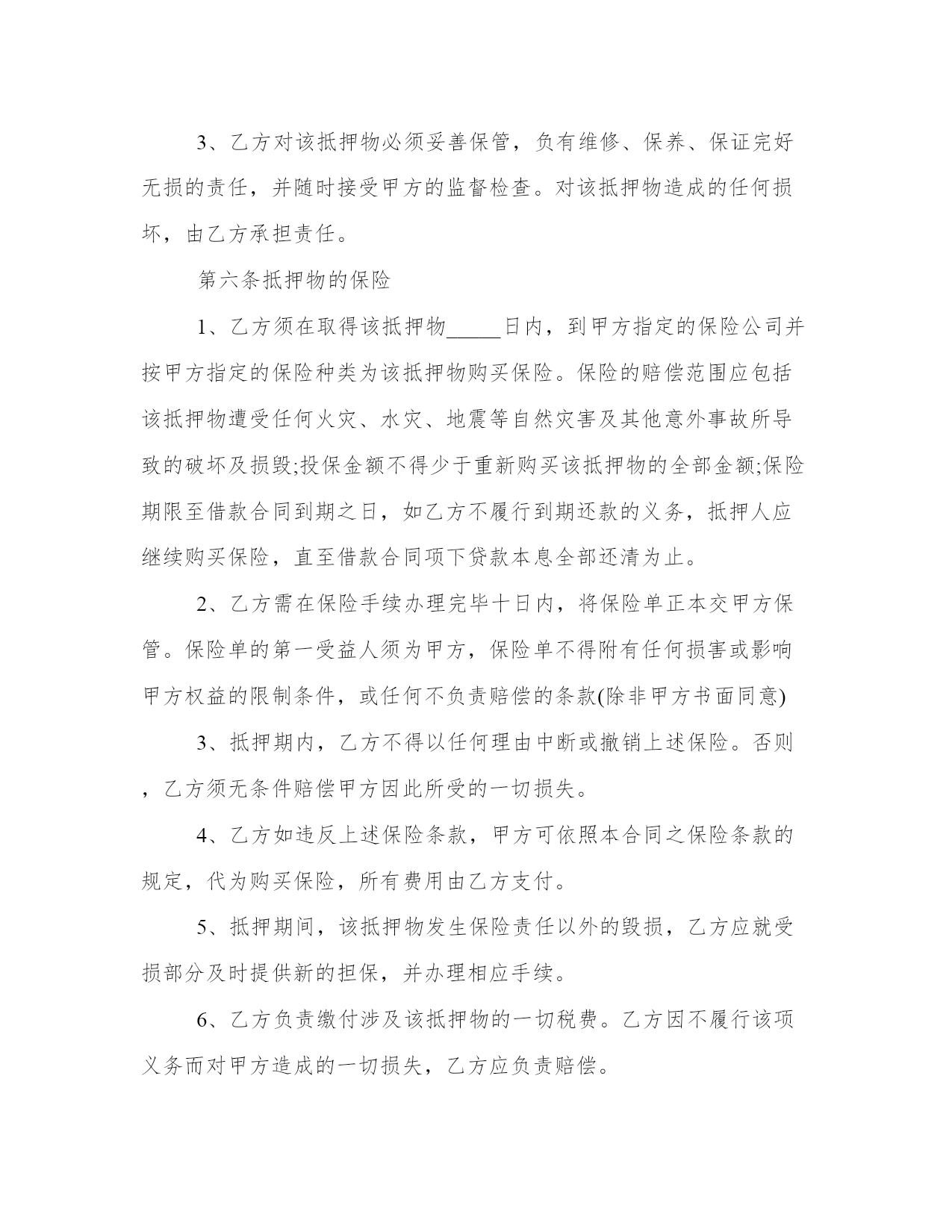 3、乙方对该抵押物必须妥善保管，负有维修、保养、保证完好无损的责任，并随时接受甲方的监督检查。对该抵押物造成的任何损坏，由乙方承担责任。

第六条抵押物的保险

1、乙方须在取得该抵押物_____日内，到甲方指定的保险公司并按甲方指定的保险种类为该抵押物购买保险。保险的赔偿范围应包括该抵押物遭受任何火灾、水灾、地震等自然灾害及其他意外事故所导致的破坏及损毁;投保金额不得少于重新购买该抵押物的全部金额;保险期限至借款合同到期之日，如乙方不履行到期还款的义务，抵押人应继续购买保险，直至借款合同项下贷款本息全部还清为止。

2、乙方需在保险手续办理完毕十日内，将保险单正本交甲方保管。保险单的第一受益人须为甲方，保险单不得附有任何损害或影响甲方权益的限制条件，或任何不负责赔偿的条款(除非甲方书面同意)

3、抵押期内，乙方不得以任何理由中断或撤销上述保险。否则，乙方须无条件赔偿甲方因此所受的一切损失。

4、乙方如违反上述保险条款，甲方可依照本合同之保险条款的规定，代为购买保险，所有费用由乙方支付。

5、抵押期间，该抵押物发生保险责任以外的毁损，乙方应就受损部分及时提供新的担保，并办理相应手续。

6、乙方负责缴付涉及该抵押物的一切税费。乙方因不履行该项义务而对甲方造成的一切损失，乙方应负责赔偿。